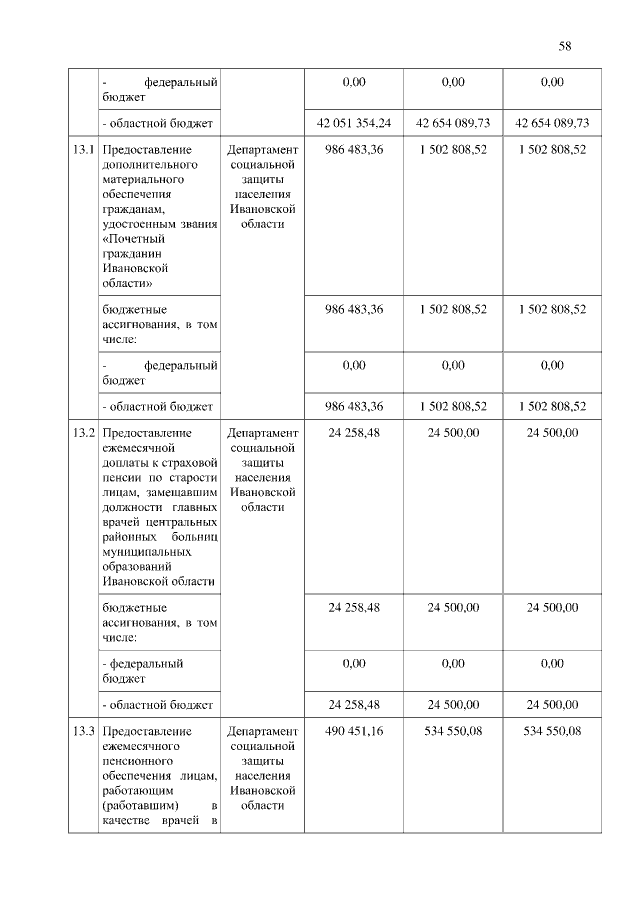 58

|  |  |  |  |  |  |
|---|---|---|---|---|---|
|  | - федеральный бюджет |  | 0,00 | 0,00 | 0,00 |
|  | - областной бюджет |  | 42 051 354,24 | 42 654 089,73 | 42 654 089,73 |
| 13.1 | Предоставление дополнительного материального обеспечения гражданам, удостоенным звания «Почетный гражданин Ивановской области» | Департамент социальной защиты населения Ивановской области | 986 483,36 | 1 502 808,52 | 1 502 808,52 |
|  | бюджетные ассигнования, в том числе: |  | 986 483,36 | 1 502 808,52 | 1 502 808,52 |
|  | - федеральный бюджет |  | 0,00 | 0,00 | 0,00 |
|  | - областной бюджет |  | 986 483,36 | 1 502 808,52 | 1 502 808,52 |
| 13.2 | Предоставление ежемесячной доплаты к страховой пенсии по старости лицам, замещавшим должности главных врачей центральных районных больниц муниципальных образований Ивановской области | Департамент социальной защиты населения Ивановской области | 24 258,48 | 24 500,00 | 24 500,00 |
|  | бюджетные ассигнования, в том числе: |  | 24 258,48 | 24 500,00 | 24 500,00 |
|  | - федеральный бюджет |  | 0,00 | 0,00 | 0,00 |
|  | - областной бюджет |  | 24 258,48 | 24 500,00 | 24 500,00 |
| 13.3 | Предоставление ежемесячного пенсионного обеспечения лицам, работающим (работавшим) в качестве врачей в | Департамент социальной защиты населения Ивановской области | 490 451,16 | 534 550,08 | 534 550,08 |